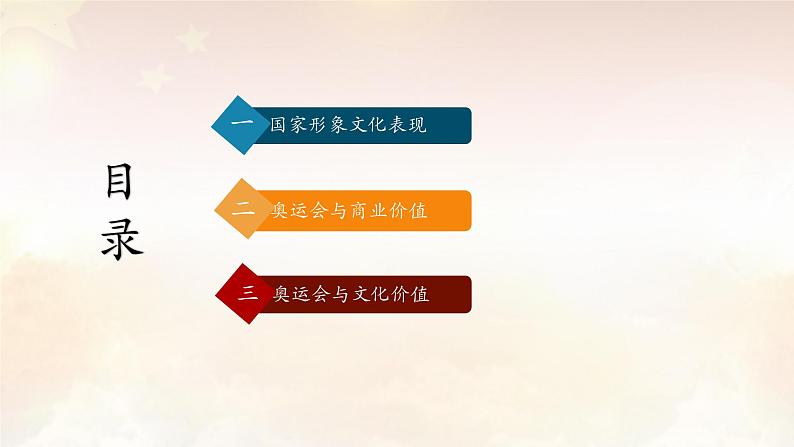 目录

一 国家形象文化表现

二 奥运会与商业价值

三 奥运会与文化价值